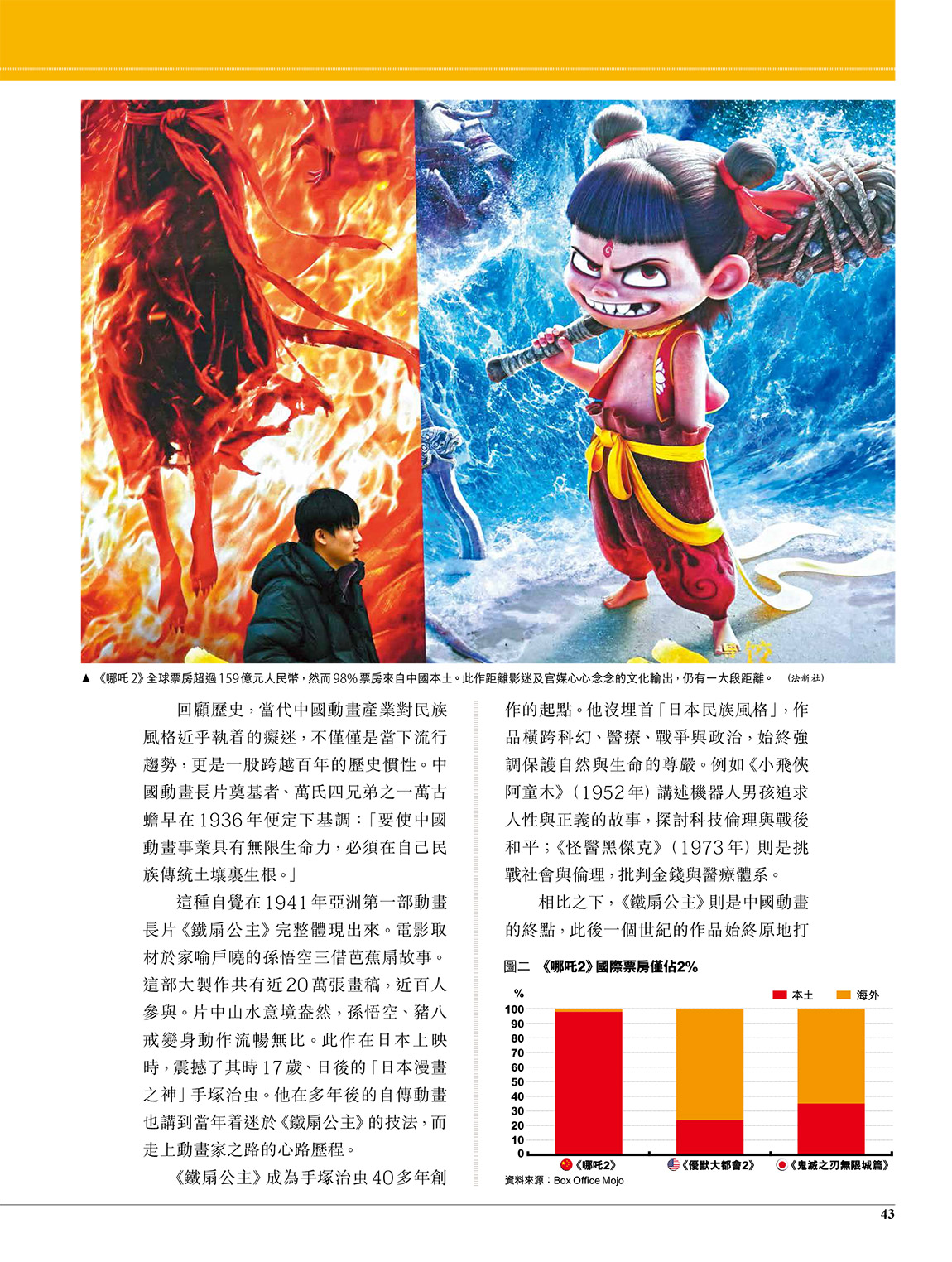 ▲《哪吒2》全球票房超過159億元人民幣，然而98%票房來自中國本土。此作距離影迷及官媒心心念念的文化輸出，仍有一大段距離。 (法新社)

回顧歷史，當代中國動畫產業對民族風格近乎執着的癡迷，不僅僅是當下流行趨勢，更是一股跨越百年的歷史慣性。中國動畫長片奠基者、萬氏四兄弟之一萬古蟾早在1936年便定下基調：「要使中國動畫事業具有無限生命力，必須在自己民族傳統土壤裏生根。」

這種自覺在1941年亞洲第一部動畫長片《鐵扇公主》完整體現出來。電影取材於家喻戶曉的孫悟空三借芭蕉扇故事。這部大製作共有近20萬張畫稿，近百人參與。片中山水意境盎然，孫悟空、豬八戒變身動作流暢無比。此作在日本上映時，震撼了其時17歲、日後的「日本漫畫之神」手塚治虫。他在多年後的自傳動畫也講到當年着迷於《鐵扇公主》的技法，而走上動畫家之路的心路歷程。

《鐵扇公主》成為手塚治虫40多年創作的起點。他沒埋首「日本民族風格」，作品橫跨科幻、醫療、戰爭與政治，始終強調保護自然與生命的尊嚴。例如《小飛俠阿童木》(1952年)講述機器人男孩追求人性與正義的故事，探討科技倫理與戰後和平；《怪醫黑傑克》(1973年)則是挑戰社會與倫理，批判金錢與醫療體系。

相比之下，《鐵扇公主》則是中國動畫的終點，此後一個世紀的作品始終原地打

圖二 《哪吒2》國際票房僅佔2%

%
本土 海外
100
90
80
70
60
50
40
30
20
10
0
《哪吒2》 《優獸大都會2》 《鬼滅之刃無限城篇》
資料來源：Box Office Mojo

43